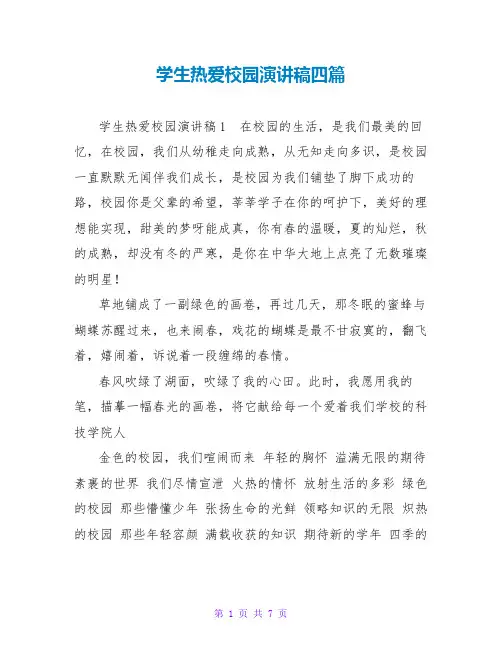 学生热爱校园演讲稿四篇

学生热爱校园演讲稿1　在校园的生活，是我们最美的回忆，在校园，我们从幼稚走向成熟，从无知走向多识，是校园一直默默无闻伴我们成长，是校园为我们铺垫了脚下成功的路，校园你是父辈的希望，莘莘学子在你的呵护下，美好的理想能实现，甜美的梦呀能成真，你有春的温暖，夏的灿烂，秋的成熟，却没有冬的严寒，是你在中华大地上点亮了无数璀璨的明星！

草地铺成了一副绿色的画卷，再过几天，那冬眠的蜜蜂与蝴蝶苏醒过来，也来闹春，戏花的蝴蝶是最不甘寂寞的，翻飞着，嬉闹着，诉说着一段缠绵的春情。

春风吹绿了湖面，吹绿了我的心田。此时，我愿用我的笔，描摹一幅春光的画卷，将它献给每一个爱着我们学校的科技学院人

金色的校园，我们喧闹而来 年轻的胸怀 溢满无限的期待 素裹的世界 我们尽情宣泄 火热的情怀 放射生活的多彩 绿色的校园 那些懵懂少年 张扬生命的光鲜 领略知识的无限 炽热的校园 那些年轻容颜 满载收获的知识 期待新的学年 四季的

第 1 页 共 7 页